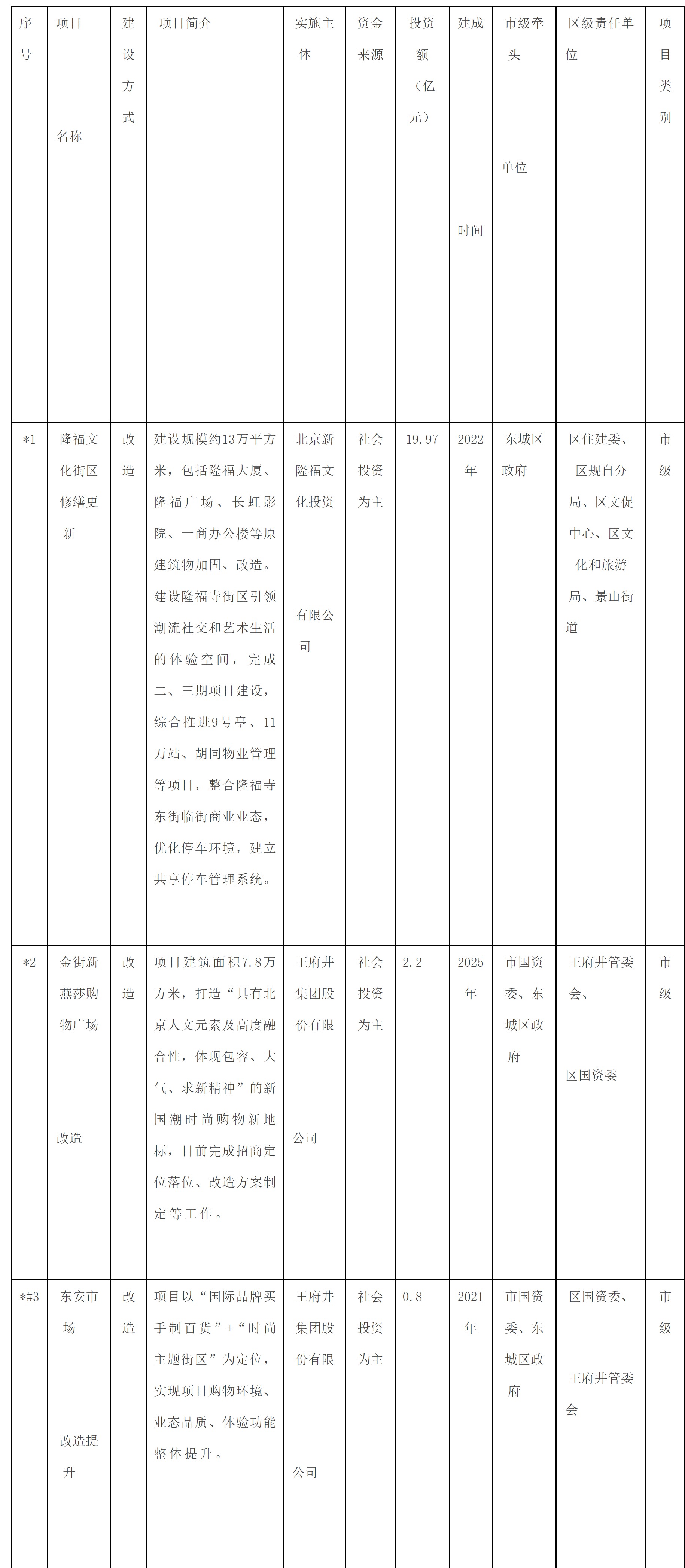 | 序号 | 项目名称 | 建设方式 | 项目简介 | 实施主体 | 资金来源 | 投资额（亿元） | 建成时间 | 市级牵头单位 | 区级责任单位 | 项目类别 |
|---|---|---|---|---|---|---|---|---|---|---|
| *1 | 隆福文化街区修缮更新 | 改造 | 建设规模约13万平方米，包括隆福大厦、隆福广场、长虹影院、一商办公楼等原建筑物加固、改造。建设隆福寺街区引领潮流社交和艺术生活的体验空间，完成二、三期项目建设，综合推进9号亭、11万站、胡同物业管理等项目，整合隆福寺东街临街商业业态，优化停车环境，建立共享停车管理系统。 | 北京新隆福文化投资有限公司 | 社会投资为主 | 19.97 | 2022年 | 东城区政府 | 区住建委、区规自分局、区文促中心、区文化和旅游局、景山街道 | 市级 |
| *2 | 金街新燕莎购物广场改造 | 改造 | 项目建筑面积7.8万方米，打造“具有北京人文元素及高度融合性，体现包容、大气、求新精神”的新国潮时尚购物新地标，目前完成招商定位落位、改造方案制定等工作。 | 王府井集团股份有限公司 | 社会投资为主 | 2.2 | 2025年 | 市国资委、东城区政府 | 王府井管委会、区国资委 | 市级 |
| *#3 | 东安市场改造提升 | 改造 | 项目以“国际品牌买手制百货”+“时尚主题街区”为定位，实现项目购物环境、业态品质、体验功能整体提升。 | 王府井集团股份有限公司 | 社会投资为主 | 0.8 | 2021年 | 市国资委、东城区政府 | 区国资委、王府井管委会 | 市级 |